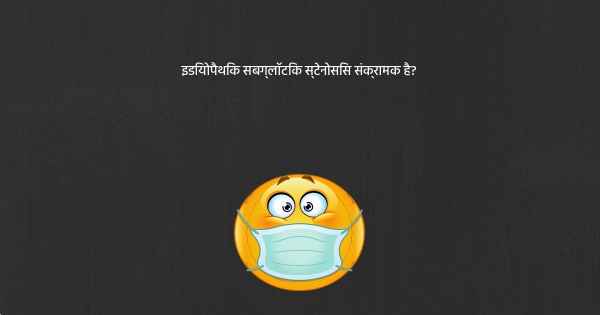 इडियोपैथिक सबग्लॉटिक स्टेनोसिस संक्रामक है?